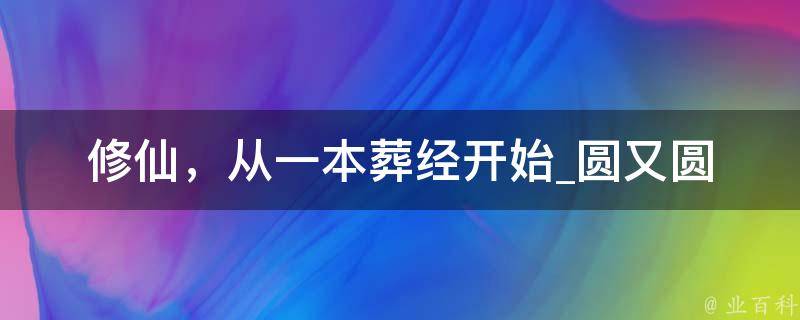 修仙，从一本葬经开始_圆又圆

@ 业百科